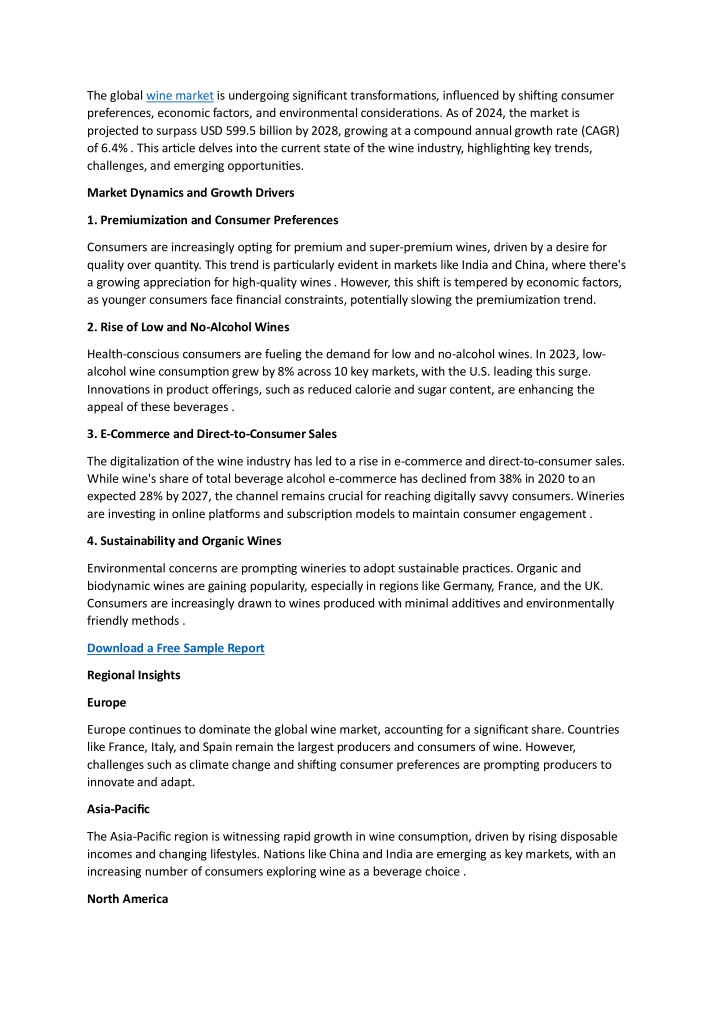 The global wine market is undergoing significant transformations, influenced by shifting consumer preferences, economic factors, and environmental considerations. As of 2024, the market is projected to surpass USD 599.5 billion by 2028, growing at a compound annual growth rate (CAGR) of 6.4% . This article delves into the current state of the wine industry, highlighting key trends, challenges, and emerging opportunities.

Market Dynamics and Growth Drivers

1. Premiumization and Consumer Preferences

Consumers are increasingly opting for premium and super-premium wines, driven by a desire for quality over quantity. This trend is particularly evident in markets like India and China, where there's a growing appreciation for high-quality wines . However, this shift is tempered by economic factors, as younger consumers face financial constraints, potentially slowing the premiumization trend.

2. Rise of Low and No-Alcohol Wines

Health-conscious consumers are fueling the demand for low and no-alcohol wines. In 2023, low-alcohol wine consumption grew by 8% across 10 key markets, with the U.S. leading this surge. Innovations in product offerings, such as reduced calorie and sugar content, are enhancing the appeal of these beverages .

3. E-Commerce and Direct-to-Consumer Sales

The digitalization of the wine industry has led to a rise in e-commerce and direct-to-consumer sales. While wine's share of total beverage alcohol e-commerce has declined from 38% in 2020 to an expected 28% by 2027, the channel remains crucial for reaching digitally savvy consumers. Wineries are investing in online platforms and subscription models to maintain consumer engagement .

4. Sustainability and Organic Wines

Environmental concerns are prompting wineries to adopt sustainable practices. Organic and biodynamic wines are gaining popularity, especially in regions like Germany, France, and the UK. Consumers are increasingly drawn to wines produced with minimal additives and environmentally friendly methods .

Download a Free Sample Report

Regional Insights

Europe

Europe continues to dominate the global wine market, accounting for a significant share. Countries like France, Italy, and Spain remain the largest producers and consumers of wine. However, challenges such as climate change and shifting consumer preferences are prompting producers to innovate and adapt.

Asia-Pacific

The Asia-Pacific region is witnessing rapid growth in wine consumption, driven by rising disposable incomes and changing lifestyles. Nations like China and India are emerging as key markets, with an increasing number of consumers exploring wine as a beverage choice .

North America